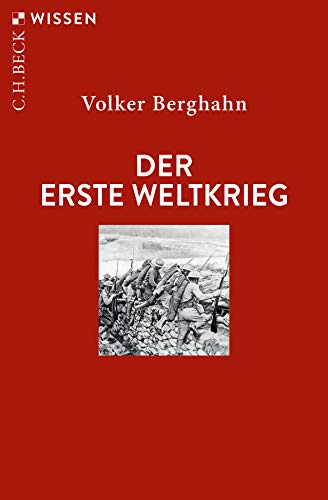 C.H.BECK WISSEN

Volker Berghahn

DER ERSTE WELTKRIEG